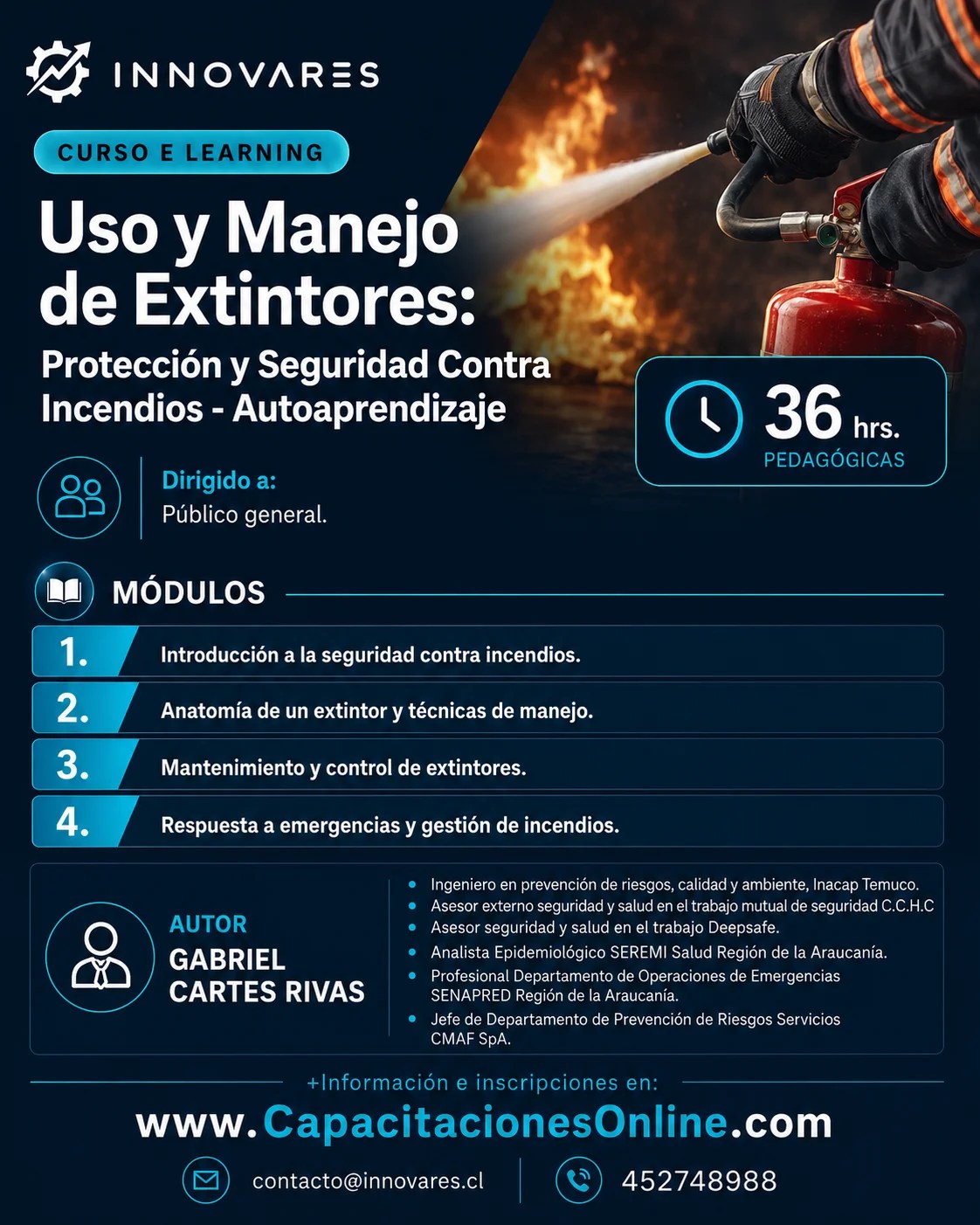 INNOVARES

CURSO E LEARNING

Uso y Manejo de Extintores:

Protección y Seguridad Contra Incendios - Autoaprendizaje

36 hrs.
PEDAGÓGICAS

Dirigido a:
Público general.

MÓDULOS

1. Introducción a la seguridad contra incendios.

2. Anatomía de un extintor y técnicas de manejo.

3. Mantenimiento y control de extintores.

4. Respuesta a emergencias y gestión de incendios.

AUTOR
GABRIEL CARTES RIVAS

• Ingeniero en prevención de riesgos, calidad y ambiente, Inacap Temuco.
• Asesor externo seguridad y salud en el trabajo mutual de seguridad C.C.H.C
• Asesor seguridad y salud en el trabajo Deepsafe.
• Analista Epidemiológico SEREMI Salud Región de la Araucanía.
• Profesional Departamento de Operaciones de Emergencias SENAPRED Región de la Araucanía.
• Jefe de Departamento de Prevención de Riesgos Servicios CMAF SpA.

+Información e inscripciones en:

www.CapacitacionesOnline.com

contacto@innovares.cl

452748988